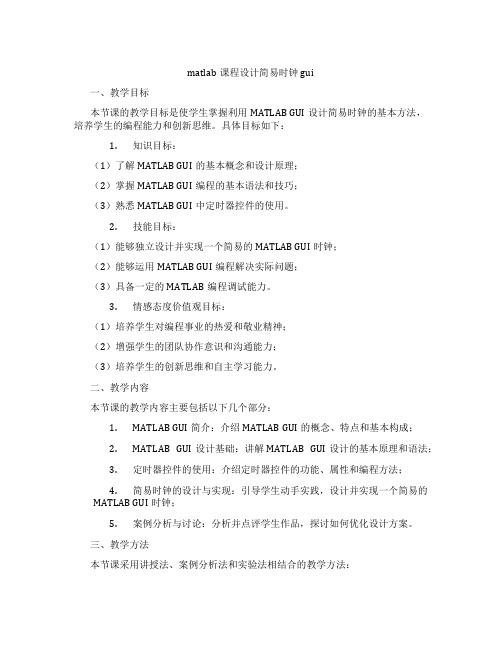 matlab 课程设计简易时钟 gui

一、教学目标

本节课的教学目标是使学生掌握利用 MATLAB GUI 设计简易时钟的基本方法，培养学生的编程能力和创新思维。具体目标如下：

1. 知识目标：

（1）了解 MATLAB GUI 的基本概念和设计原理；

（2）掌握 MATLAB GUI 编程的基本语法和技巧；

（3）熟悉 MATLAB GUI 中定时器控件的使用。

2. 技能目标：

（1）能够独立设计并实现一个简易的 MATLAB GUI 时钟；

（2）能够运用 MATLAB GUI 编程解决实际问题；

（3）具备一定的 MATLAB 编程调试能力。

3. 情感态度价值观目标：

（1）培养学生对编程事业的热爱和敬业精神；

（2）增强学生的团队协作意识和沟通能力；

（3）培养学生的创新思维和自主学习能力。

二、教学内容

本节课的教学内容主要包括以下几个部分：

1. MATLAB GUI 简介：介绍 MATLAB GUI 的概念、特点和基本构成；

2. MATLAB GUI 设计基础：讲解 MATLAB GUI 设计的基本原理和语法；

3. 定时器控件的使用：介绍定时器控件的功能、属性和编程方法；

4. 简易时钟的设计与实现：引导学生动手实践，设计并实现一个简易的 MATLAB GUI 时钟；

5. 案例分析与讨论：分析并点评学生作品，探讨如何优化设计方案。

三、教学方法

本节课采用讲授法、案例分析法和实验法相结合的教学方法：